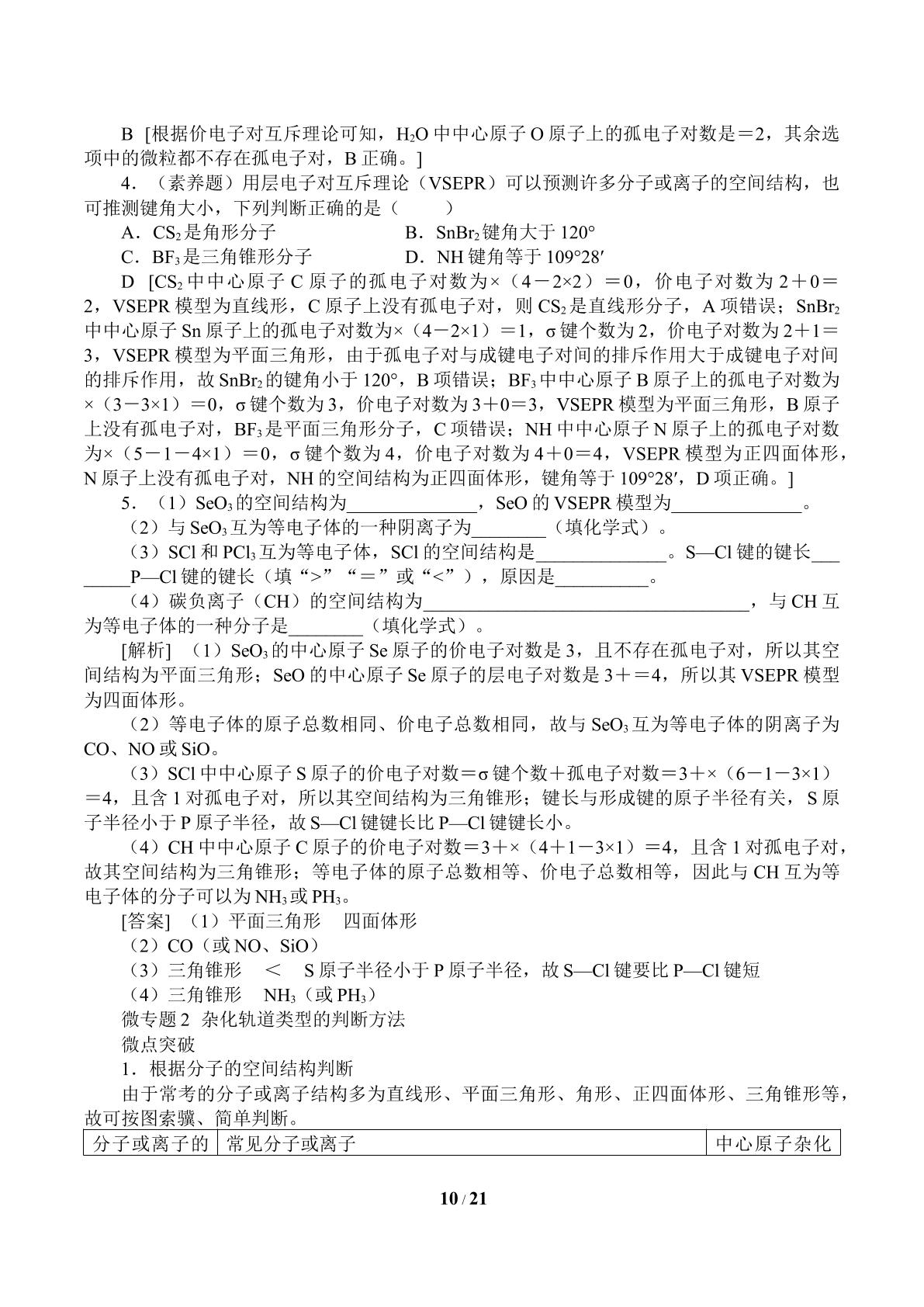 B [根据价电子对互斥理论可知，$H_2O$中中心原子O原子上的孤电子对数是＝2，其余选项中的微粒都不存在孤电子对，B正确。]

4．（素养题）用层电子对互斥理论（VSEPR）可以预测许多分子或离子的空间结构，也可推测键角大小，下列判断正确的是（　　）

A．$CS_2$是角形分子　　B．$SnBr_2$键角大于120°

C．$BF_3$是三角锥形分子　　D．NH键角等于109°28′

D [$CS_2$中中心原子C原子的孤电子对数为×（4－2×2）＝0，价电子对数为2＋0＝2，VSEPR模型为直线形，C原子上没有孤电子对，则$CS_2$是直线形分子，A项错误；$SnBr_2$中中心原子Sn原子上的孤电子对数为×（4－2×1）＝1，σ键个数为2，价电子对数为2＋1＝3，VSEPR模型为平面三角形，由于孤电子对与成键电子对间的排斥作用大于成键电子对间的排斥作用，故$SnBr_2$的键角小于120°，B项错误；$BF_3$中中心原子B原子上的孤电子对数为×（3－3×1）＝0，σ键个数为3，价电子对数为3＋0＝3，VSEPR模型为平面三角形，B原子上没有孤电子对，$BF_3$是平面三角形分子，C项错误；NH中中心原子N原子上的孤电子对数为×（5－1－4×1）＝0，σ键个数为4，价电子对数为4＋0＝4，VSEPR模型为正四面体形，N原子上没有孤电子对，NH的空间结构为正四面体形，键角等于109°28′，D项正确。]

5．（1）$SeO_3$的空间结构为____，SeO的VSEPR模型为____。

（2）与$SeO_3$互为等电子体的一种阴离子为____（填化学式）。

（3）SCl和$PCl_3$互为等电子体，SCl的空间结构是____。S—Cl键的键长____P—Cl键的键长（填“>”“＝”或“<”），原因是____。

（4）碳负离子（CH）的空间结构为____，与CH互为等电子体的一种分子是____（填化学式）。

[解析]（1）$SeO_3$的中心原子Se原子的价电子对数是3，且不存在孤电子对，所以其空间结构为平面三角形；SeO的中心原子Se原子的层电子对数是3＋＝4，所以其VSEPR模型为四面体形。

（2）等电子体的原子总数相同、价电子总数相同，故与$SeO_3$互为等电子体的阴离子为CO、NO或SiO。

（3）SCl中中心原子S原子的价电子对数＝σ键个数＋孤电子对数＝3＋×（6－1－3×1）＝4，且含1对孤电子对，所以其空间结构为三角锥形；键长与形成键的原子半径有关，S原子半径小于P原子半径，故S—Cl键键长比P—Cl键键长小。

（4）CH中中心原子C原子的价电子对数＝3＋×（4＋1－3×1）＝4，且含1对孤电子对，故其空间结构为三角锥形；等电子体的原子总数相等、价电子总数相等，因此与CH互为等电子体的分子可以为$NH_3$或$PH_3$。

[答案]（1）平面三角形　四面体形

（2）CO（或NO、SiO）

（3）三角锥形　<　S原子半径小于P原子半径，故S—Cl键要比P—Cl键短

（4）三角锥形　$NH_3$（或$PH_3$）

微专题2 杂化轨道类型的判断方法

微点突破

1．根据分子的空间结构判断

由于常考的分子或离子结构多为直线形、平面三角形、角形、正四面体形、三角锥形等，故可按图索骥、简单判断。

| 分子或离子的 | 常见分子或离子 | 中心原子杂化 |
|---|---|---|

10 / 21